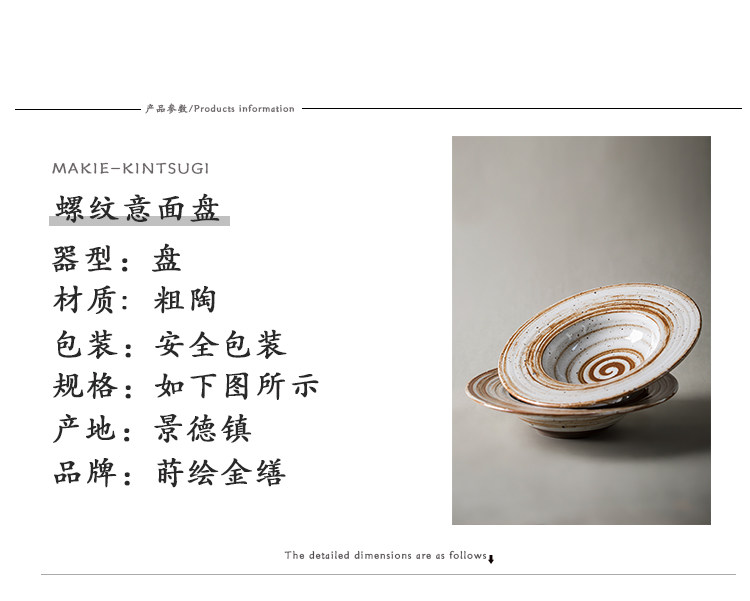 产品参数/Products information

MAKIE-KINTSUGI

螺纹意面盘

器型：盘

材质：粗陶

包装：安全包装

规格：如下图所示

产地：景德镇

品牌：莳绘金缮

The detailed dimensions are as follows↓